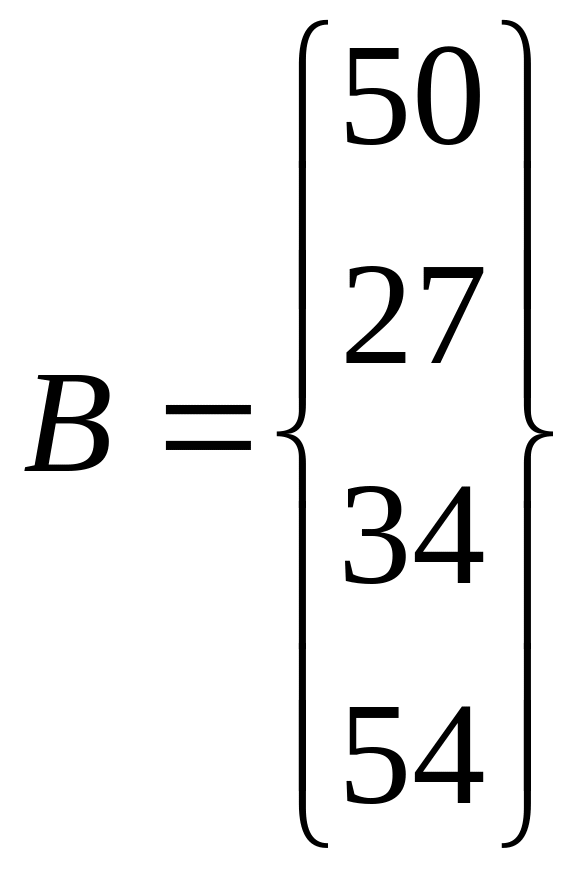 $B = \begin{Bmatrix} 50 \\ 27 \\ 34 \\ 54 \end{Bmatrix}$